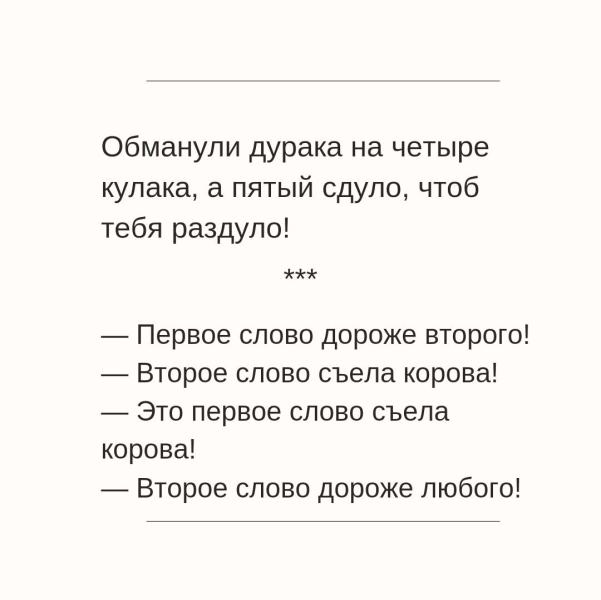 Обманули дурака на четыре кулака, а пятый сдуло, чтоб тебя раздуло!

***

— Первое слово дороже второго!
— Второе слово съела корова!
— Это первое слово съела корова!
— Второе слово дороже любого!